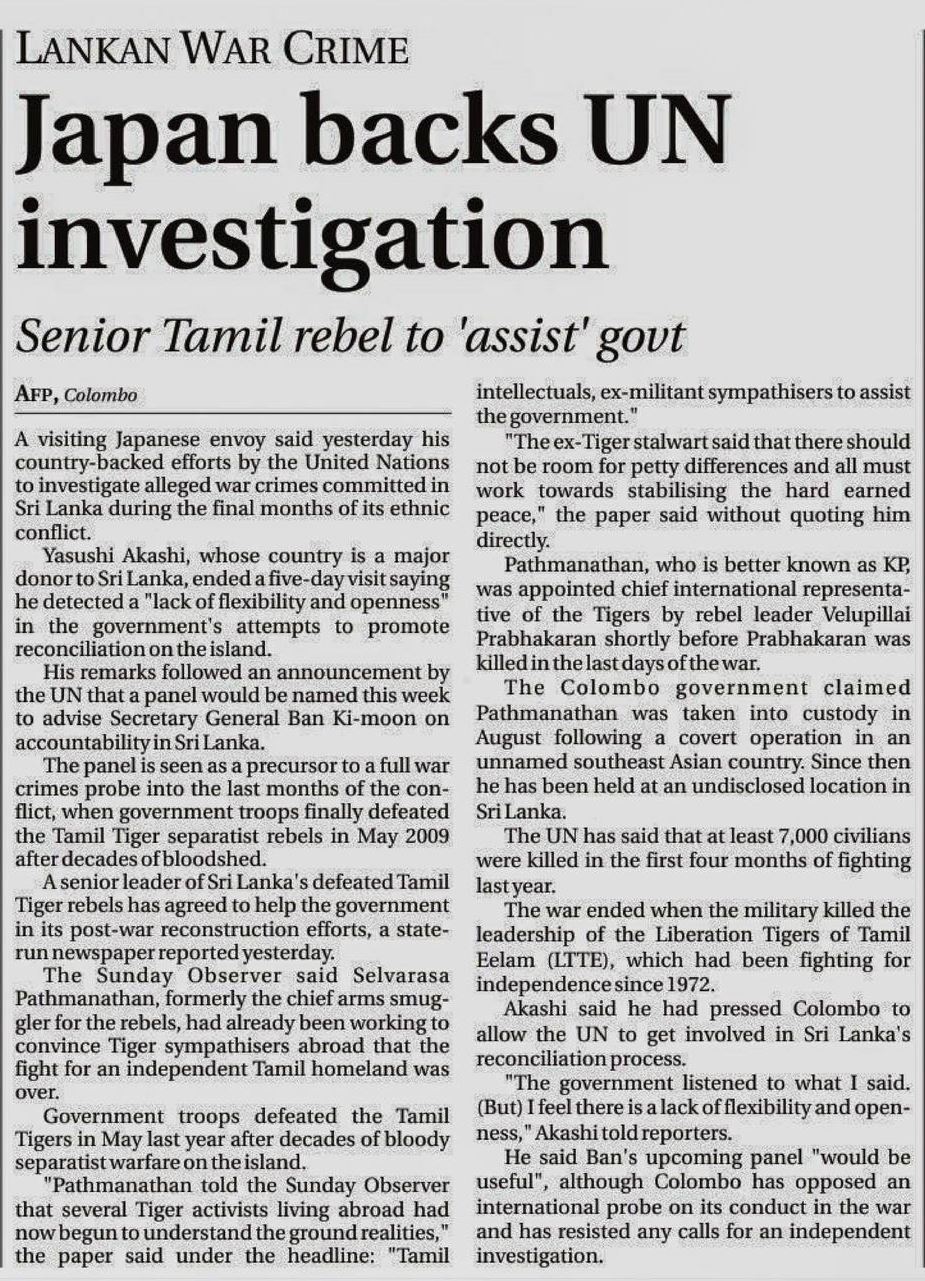 LANKAN WAR CRIME

Japan backs UN investigation

Senior Tamil rebel to 'assist' govt

AFP, Colombo

A visiting Japanese envoy said yesterday his country-backed efforts by the United Nations to investigate alleged war crimes committed in Sri Lanka during the final months of its ethnic conflict.

Yasushi Akashi, whose country is a major donor to Sri Lanka, ended a five-day visit saying he detected a "lack of flexibility and openness" in the government's attempts to promote reconciliation on the island.

His remarks followed an announcement by the UN that a panel would be named this week to advise Secretary General Ban Ki-moon on accountability in Sri Lanka.

The panel is seen as a precursor to a full war crimes probe into the last months of the conflict, when government troops finally defeated the Tamil Tiger separatist rebels in May 2009 after decades of bloodshed.

A senior leader of Sri Lanka's defeated Tamil Tiger rebels has agreed to help the government in its post-war reconstruction efforts, a state-run newspaper reported yesterday.

The Sunday Observer said Selvarasa Pathmanathan, formerly the chief arms smuggler for the rebels, had already been working to convince Tiger sympathisers abroad that the fight for an independent Tamil homeland was over.

Government troops defeated the Tamil Tigers in May last year after decades of bloody separatist warfare on the island.

"Pathmanathan told the Sunday Observer that several Tiger activists living abroad had now begun to understand the ground realities," the paper said under the headline: "Tamil intellectuals, ex-militant sympathisers to assist the government."

"The ex-Tiger stalwart said that there should not be room for petty differences and all must work towards stabilising the hard earned peace," the paper said without quoting him directly.

Pathmanathan, who is better known as KP, was appointed chief international representative of the Tigers by rebel leader Velupillai Prabhakaran shortly before Prabhakaran was killed in the last days of the war.

The Colombo government claimed Pathmanathan was taken into custody in August following a covert operation in an unnamed southeast Asian country. Since then he has been held at an undisclosed location in Sri Lanka.

The UN has said that at least 7,000 civilians were killed in the first four months of fighting last year.

The war ended when the military killed the leadership of the Liberation Tigers of Tamil Eelam (LTTE), which had been fighting for independence since 1972.

Akashi said he had pressed Colombo to allow the UN to get involved in Sri Lanka's reconciliation process.

"The government listened to what I said. (But) I feel there is a lack of flexibility and openness," Akashi told reporters.

He said Ban's upcoming panel "would be useful", although Colombo has opposed an international probe on its conduct in the war and has resisted any calls for an independent investigation.